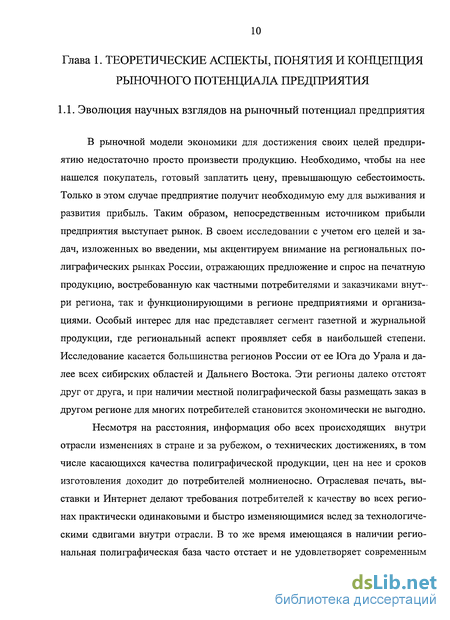 10

Глава 1. ТЕОРЕТИЧЕСКИЕ АСПЕКТЫ, ПОНЯТИЯ И КОНЦЕПЦИЯ РЫНОЧНОГО ПОТЕНЦИАЛА ПРЕДПРИЯТИЯ

1.1. Эволюция научных взглядов на рыночный потенциал предприятия

В рыночной модели экономики для достижения своих целей предприятию недостаточно просто произвести продукцию. Необходимо, чтобы на нее нашелся покупатель, готовый заплатить цену, превышающую себестоимость. Только в этом случае предприятие получит необходимую ему для выживания и развития прибыль. Таким образом, непосредственным источником прибыли предприятия выступает рынок. В своем исследовании с учетом его целей и задач, изложенных во введении, мы акцентируем внимание на региональных полиграфических рынках России, отражающих предложение и спрос на печатную продукцию, востребованную как частными потребителями и заказчиками внутри региона, так и функционирующими в регионе предприятиями и организациями. Особый интерес для нас представляет сегмент газетной и журнальной продукции, где региональный аспект проявляет себя в наибольшей степени. Исследование касается большинства регионов России от ее Юга до Урала и далее всех сибирских областей и Дальнего Востока. Эти регионы далеко отстоят друг от друга, и при наличии местной полиграфической базы размещать заказ в другом регионе для многих потребителей становится экономически не выгодно.

Несмотря на расстояния, информация обо всех происходящих внутри отрасли изменениях в стране и за рубежом, о технических достижениях, в том числе касающихся качества полиграфической продукции, цен на нее и сроков изготовления доходит до потребителей молниеносно. Отраслевая печать, выставки и Интернет делают требования потребителей к качеству во всех регионах практически одинаковыми и быстро изменяющимися вслед за технологическими сдвигами внутри отрасли. В то же время имеющаяся в наличии региональная полиграфическая база часто отстает и не удовлетворяет современным

dsLib.net
библиотека диссертаций